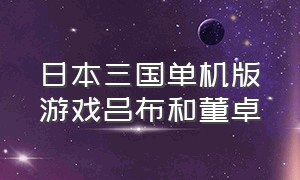 日本三国单机版
游戏吕布和董卓